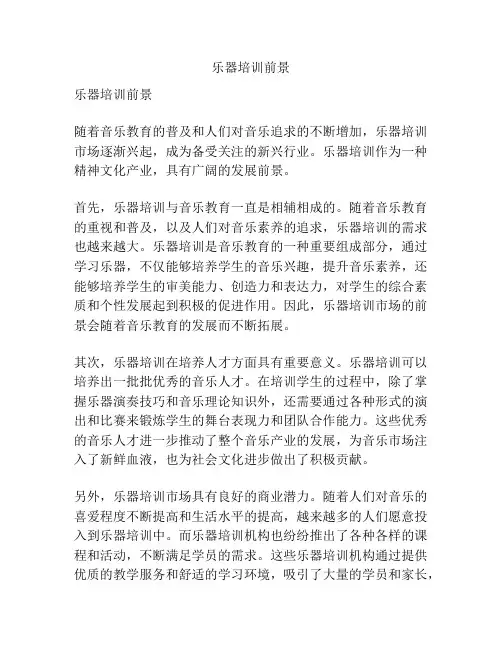 乐器培训前景

乐器培训前景

随着音乐教育的普及和人们对音乐追求的不断增加，乐器培训市场逐渐兴起，成为备受关注的新兴行业。乐器培训作为一种精神文化产业，具有广阔的发展前景。

首先，乐器培训与音乐教育一直是相辅相成的。随着音乐教育的重视和普及，以及人们对音乐素养的追求，乐器培训的需求也越来越大。乐器培训是音乐教育的一种重要组成部分，通过学习乐器，不仅能够培养学生的音乐兴趣，提升音乐素养，还能够培养学生的审美能力、创造力和表达力，对学生的综合素质和个性发展起到积极的促进作用。因此，乐器培训市场的前景会随着音乐教育的发展而不断拓展。

其次，乐器培训在培养人才方面具有重要意义。乐器培训可以培养出一批批优秀的音乐人才。在培训学生的过程中，除了掌握乐器演奏技巧和音乐理论知识外，还需要通过各种形式的演出和比赛来锻炼学生的舞台表现力和团队合作能力。这些优秀的音乐人才进一步推动了整个音乐产业的发展，为音乐市场注入了新鲜血液，也为社会文化进步做出了积极贡献。

另外，乐器培训市场具有良好的商业潜力。随着人们对音乐的喜爱程度不断提高和生活水平的提高，越来越多的人们愿意投入到乐器培训中。而乐器培训机构也纷纷推出了各种各样的课程和活动，不断满足学员的需求。这些乐器培训机构通过提供优质的教学服务和舒适的学习环境，吸引了大量的学员和家长，